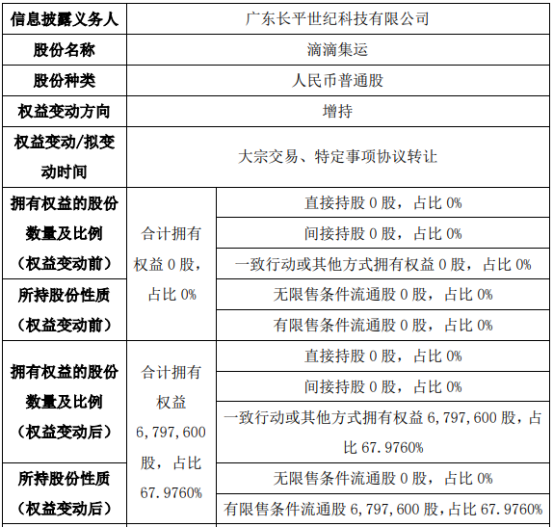 | 信息披露义务人 | 广东长平世纪科技有限公司 | |
|---|---|---|
| 股份名称 | 滴滴集运 | |
| 股份种类 | 人民币普通股 | |
| 权益变动方向 | 增持 | |
| 权益变动/拟变动时间 | 大宗交易、特定事项协议转让 | |
| 拥有权益的股份数量及比例（权益变动前） | 合计拥有权益 0 股，占比 0% | 直接持股 0 股，占比 0% |
| | | 间接持股 0 股，占比 0% |
| | | 一致行动或其他方式拥有权益 0 股，占比 0% |
| 所持股份性质（权益变动前） | | 无限售条件流通股 0 股，占比 0% |
| | | 有限售条件流通股 0 股，占比 0% |
| 拥有权益的股份数量及比例（权益变动后） | 合计拥有权益 6,797,600 股，占比 67.9760% | 直接持股 0 股，占比 0% |
| | | 间接持股 0 股，占比 0% |
| | | 一致行动或其他方式拥有权益 6,797,600 股，占比 67.9760% |
| 所持股份性质（权益变动后） | | 无限售条件流通股 0 股，占比 0% |
| | | 有限售条件流通股 6,797,600 股，占比 67.9760% |